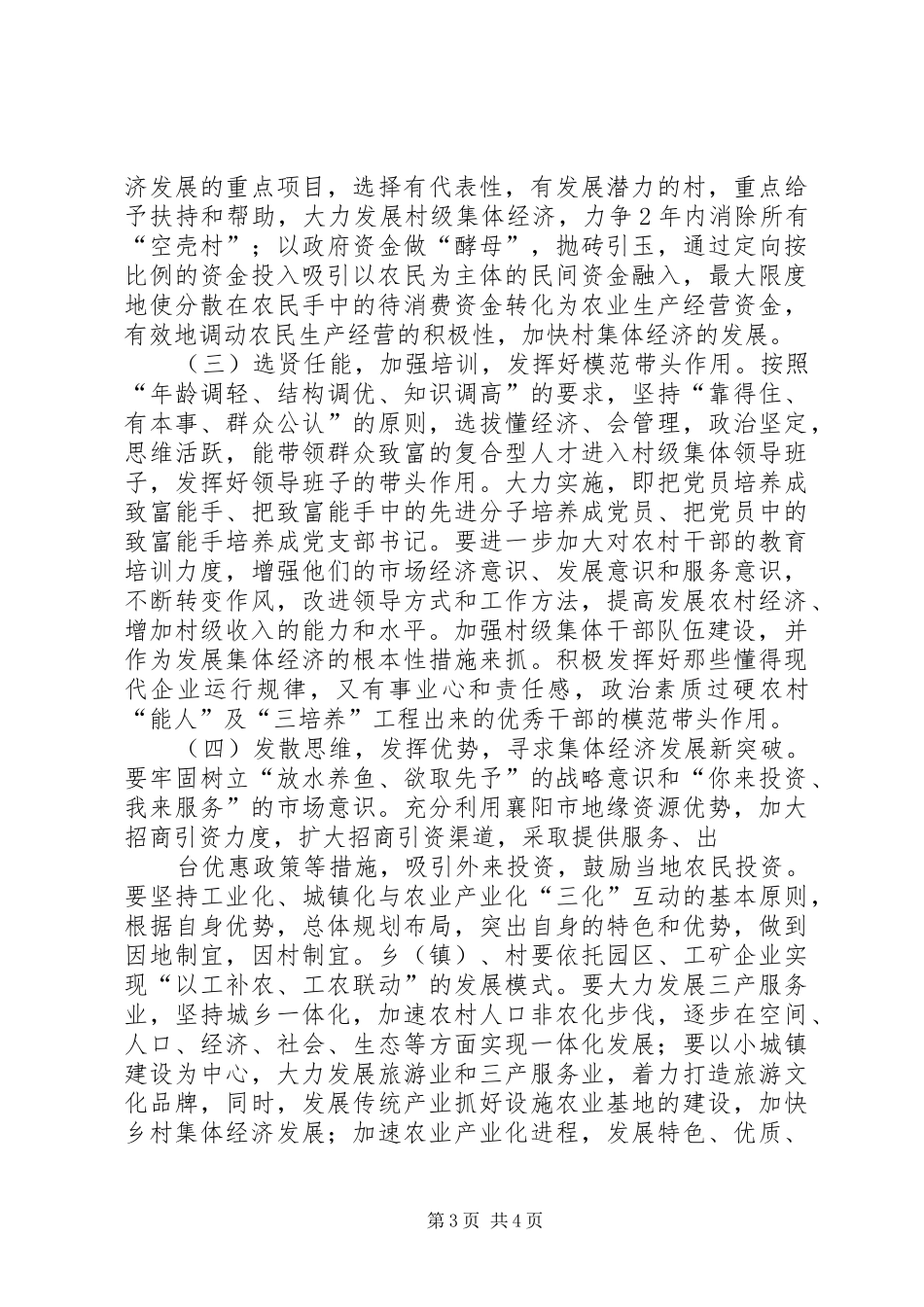 济发展的重点项目，选择有代表性，有发展潜力的村，重点给予扶持和帮助，大力发展村级集体经济，力争2年内消除所有“空壳村”；以政府资金做“酵母”，抛砖引玉，通过定向按比例的资金投入吸引以农民为主体的民间资金融入，最大限度地使分散在农民手中的待消费资金转化为农业生产经营资金，有效地调动农民生产经营的积极性，加快村集体经济的发展。

（三）选贤任能，加强培训，发挥好模范带头作用。按照“年龄调轻、结构调优、知识调高”的要求，坚持“靠得住、有本事、群众公认”的原则，选拔懂经济、会管理，政治坚定，思维活跃，能带领群众致富的复合型人才进入村级集体领导班子，发挥好领导班子的带头作用。大力实施，即把党员培养成致富能手、把致富能手中的先进分子培养成党员、把党员中的致富能手培养成党支部书记。要进一步加大对农村干部的教育培训力度，增强他们的市场经济意识、发展意识和服务意识，不断转变作风，改进领导方式和工作方法，提高发展农村经济、增加村级收入的能力和水平。加强村级集体干部队伍建设，并作为发展集体经济的根本性措施来抓。积极发挥好那些懂得现代企业运行规律，又有事业心和责任感，政治素质过硬农村“能人”及“三培养”工程出来的优秀干部的模范带头作用。

（四）发散思维，发挥优势，寻求集体经济发展新突破。要牢固树立“放水养鱼、欲取先予”的战略意识和“你来投资、我来服务”的市场意识。充分利用襄阳市地缘资源优势，加大招商引资力度，扩大招商引资渠道，采取提供服务、出

台优惠政策等措施，吸引外来投资，鼓励当地农民投资。要坚持工业化、城镇化与农业产业化“三化”互动的基本原则，根据自身优势，总体规划布局，突出自身的特色和优势，做到因地制宜，因村制宜。乡（镇）、村要依托园区、工矿企业实现“以工补农、工农联动”的发展模式。要大力发展三产服务业，坚持城乡一体化，加速农村人口非农化步伐，逐步在空间、人口、经济、社会、生态等方面实现一体化发展；要以小城镇建设为中心，大力发展旅游业和三产服务业，着力打造旅游文化品牌，同时，发展传统产业抓好设施农业基地的建设，加快乡村集体经济发展；加速农业产业化进程，发展特色、优质、

第3页 共4页